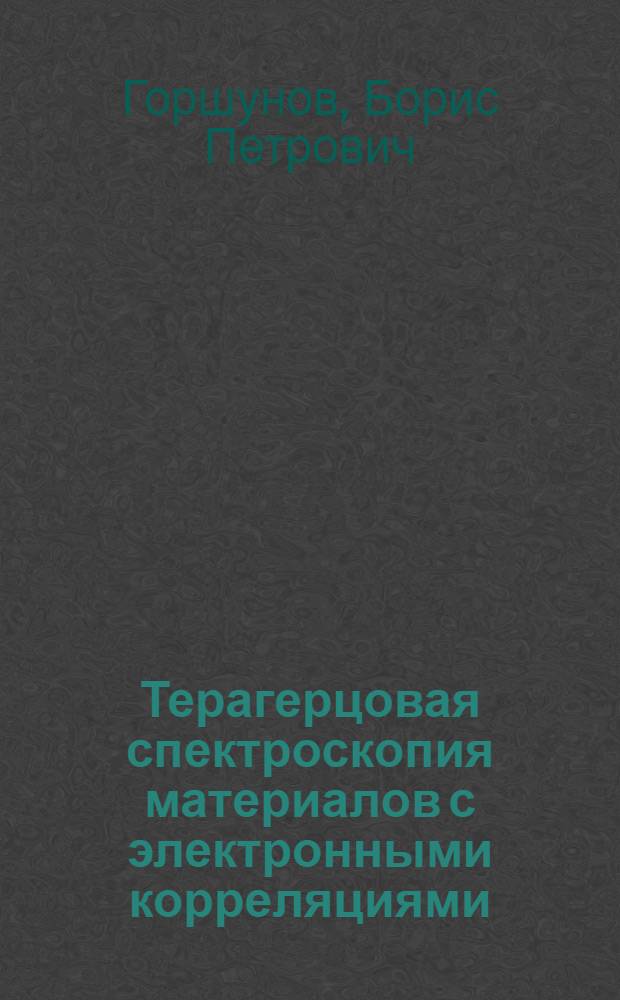 Горшунов, Борис Петрович

Терагерцовая спектроскопия материалов с электронными корреляциями